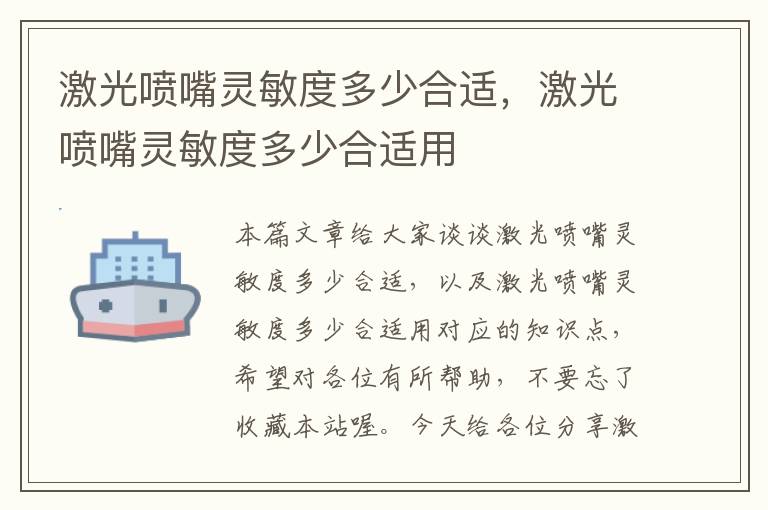 激光喷嘴灵敏度多少合适，激光喷嘴灵敏度多少合适用

本篇文章给大家谈谈激光喷嘴灵敏度多少合适，以及激光喷嘴灵敏度多少合适用对应的知识点，希望对各位有所帮助，不要忘了收藏本站喔。今天给各位分享激